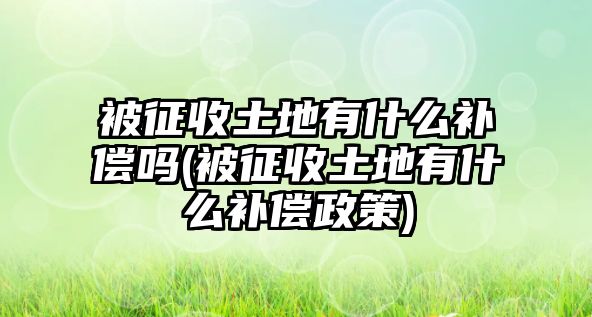 被征收土地有什么补偿吗(被征收土地有什么补偿政策)